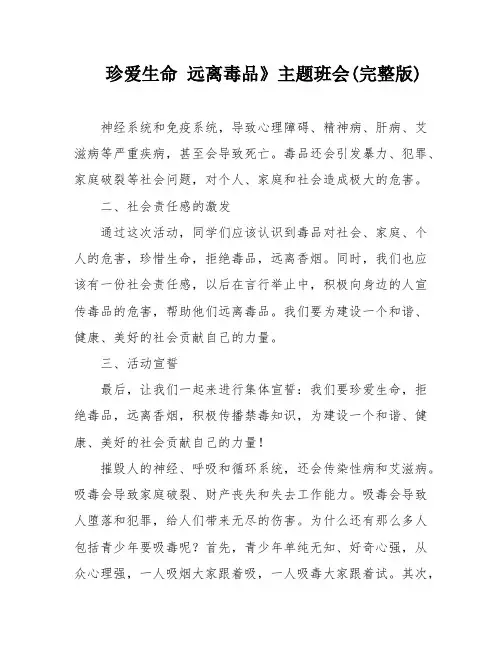 珍爱生命 远离毒品》主题班会(完整版)

神经系统和免疫系统，导致心理障碍、精神病、肝病、艾滋病等严重疾病，甚至会导致死亡。毒品还会引发暴力、犯罪、家庭破裂等社会问题，对个人、家庭和社会造成极大的危害。

二、社会责任感的激发

通过这次活动，同学们应该认识到毒品对社会、家庭、个人的危害，珍惜生命，拒绝毒品，远离香烟。同时，我们也应该有一份社会责任感，以后在言行举止中，积极向身边的人宣传毒品的危害，帮助他们远离毒品。我们要为建设一个和谐、健康、美好的社会贡献自己的力量。

三、活动宣誓

最后，让我们一起来进行集体宣誓：我们要珍爱生命，拒绝毒品，远离香烟，积极传播禁毒知识，为建设一个和谐、健康、美好的社会贡献自己的力量！

摧毁人的神经、呼吸和循环系统，还会传染性病和艾滋病。吸毒会导致家庭破裂、财产丧失和失去工作能力。吸毒会导致人堕落和犯罪，给人们带来无尽的伤害。为什么还有那么多人包括青少年要吸毒呢？首先，青少年单纯无知、好奇心强，从众心理强，一人吸烟大家跟着吸，一人吸毒大家跟着试。其次，